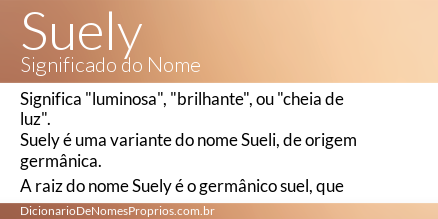 Suely
Significado do Nome

Significa "luminosa", "brilhante", ou "cheia de luz".
Suely é uma variante do nome Sueli, de origem germânica.

A raiz do nome Suely é o germânico suel, que

DicionarioDeNomesProprios.com.br